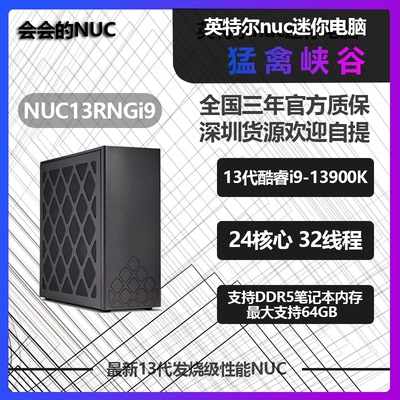 会会的NUC

英特尔nuc迷你电脑
猛禽峡谷

NUC13RNGi9

全国三年官方质保
深圳货源欢迎自提

13代酷睿i9-13900K

24核心 32线程

支持DDR5笔记本内存
最大支持64GB

最新13代发烧级性能NUC